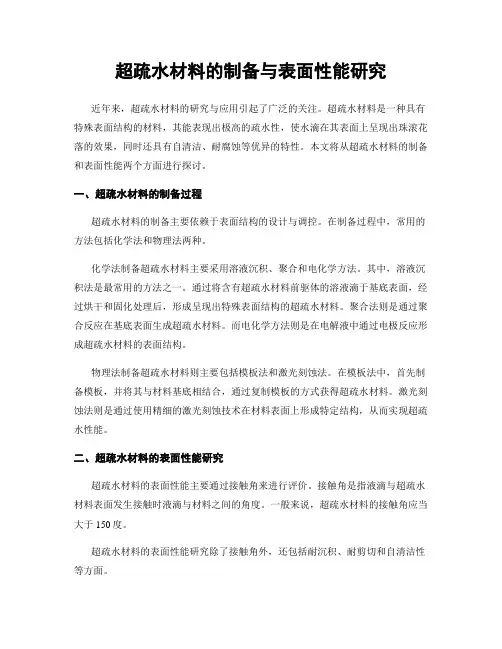 超疏水材料的制备与表面性能研究

近年来，超疏水材料的研究与应用引起了广泛的关注。超疏水材料是一种具有特殊表面结构的材料，其能表现出极高的疏水性，使水滴在其表面上呈现出珠滚花落的效果，同时还具有自清洁、耐腐蚀等优异的特性。本文将从超疏水材料的制备和表面性能两个方面进行探讨。

一、超疏水材料的制备过程

超疏水材料的制备主要依赖于表面结构的设计与调控。在制备过程中，常用的方法包括化学法和物理法两种。

化学法制备超疏水材料主要采用溶液沉积、聚合和电化学方法。其中，溶液沉积法是最常用的方法之一。通过将含有超疏水材料前驱体的溶液滴于基底表面，经过烘干和固化处理后，形成呈现出特殊表面结构的超疏水材料。聚合法则是通过聚合反应在基底表面生成超疏水材料。而电化学方法则是在电解液中通过电极反应形成超疏水材料的表面结构。

物理法制备超疏水材料则主要包括模板法和激光刻蚀法。在模板法中，首先制备模板，并将其与材料基底相结合，通过复制模板的方式获得超疏水材料。激光刻蚀法则是通过使用精细的激光刻蚀技术在材料表面上形成特定结构，从而实现超疏水性能。

二、超疏水材料的表面性能研究

超疏水材料的表面性能主要通过接触角来进行评价。接触角是指液滴与超疏水材料表面发生接触时液滴与材料之间的角度。一般来说，超疏水材料的接触角应当大于 150 度。

超疏水材料的表面性能研究除了接触角外，还包括耐沉积、耐剪切和自清洁性等方面。